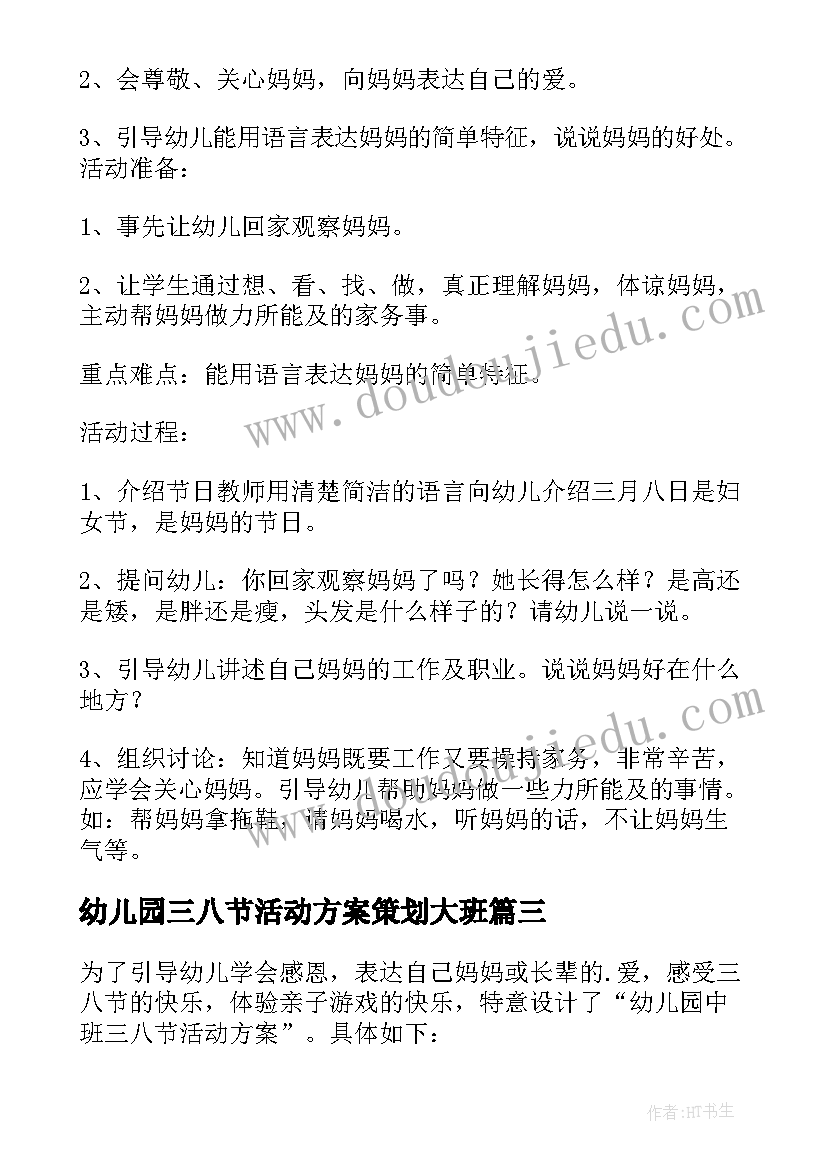 2、会尊敬、关心妈妈，向妈妈表达自己的爱。

3、引导幼儿能用语言表达妈妈的简单特征，说说妈妈的好处。活动准备：

1、事先让幼儿回家观察妈妈。

2、让学生通过想、看、找、做，真正理解妈妈，体谅妈妈，主动帮妈妈做力所能及的家务事。

重点难点：能用语言表达妈妈的简单特征。

活动过程：

1、介绍节日教师用清楚简洁的语言向幼儿介绍三月八日是妇女节，是妈妈的节日。

2、提问幼儿：你回家观察妈妈了吗？她长得怎么样？是高还是矮，是胖还是瘦，头发是什么样子的？请幼儿说一说。

3、引导幼儿讲述自己妈妈的工作及职业。说说妈妈好在什么地方？

4、组织讨论：知道妈妈既要工作又要操持家务，非常辛苦，应学会关心妈妈。引导幼儿帮助妈妈做一些力所能及的事情。如：帮妈妈拿拖鞋，请妈妈喝水，听妈妈的话，不让妈妈生气等。

幼儿园三八节活动方案策划大班篇三

为了引导幼儿学会感恩，表达自己妈妈或长辈的.爱，感受三八节的快乐，体验亲子游戏的快乐，特意设计了“幼儿园中班三八节活动方案”。具体如下：

www.doudoujiedu.com

作者:HT书生